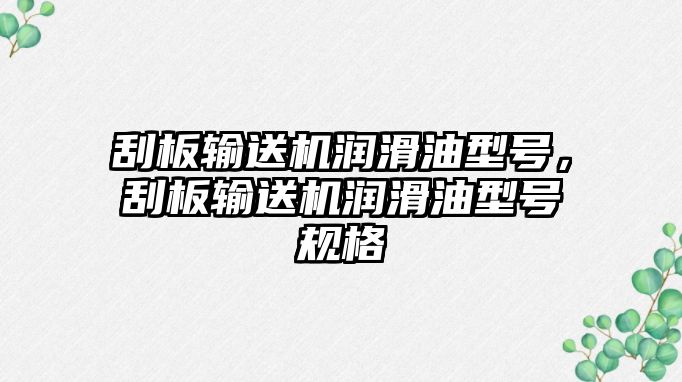 刮板输送机润滑油型号，刮板输送机润滑油型号规格